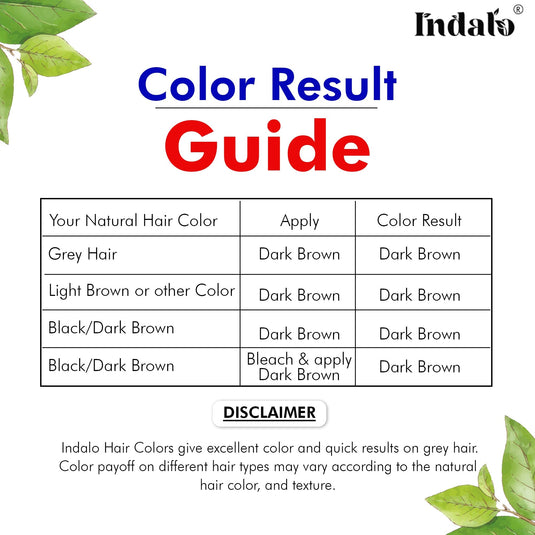 Indalo®

Color Result
Guide

| Your Natural Hair Color | Apply | Color Result |
|---|---|---|
| Grey Hair | Dark Brown | Dark Brown |
| Light Brown or other Color | Dark Brown | Dark Brown |
| Black/Dark Brown | Dark Brown | Dark Brown |
| Black/Dark Brown | Bleach & apply Dark Brown | Dark Brown |

DISCLAIMER

Indalo Hair Colors give excellent color and quick results on grey hair. Color payoff on different hair types may vary according to the natural hair color, and texture.